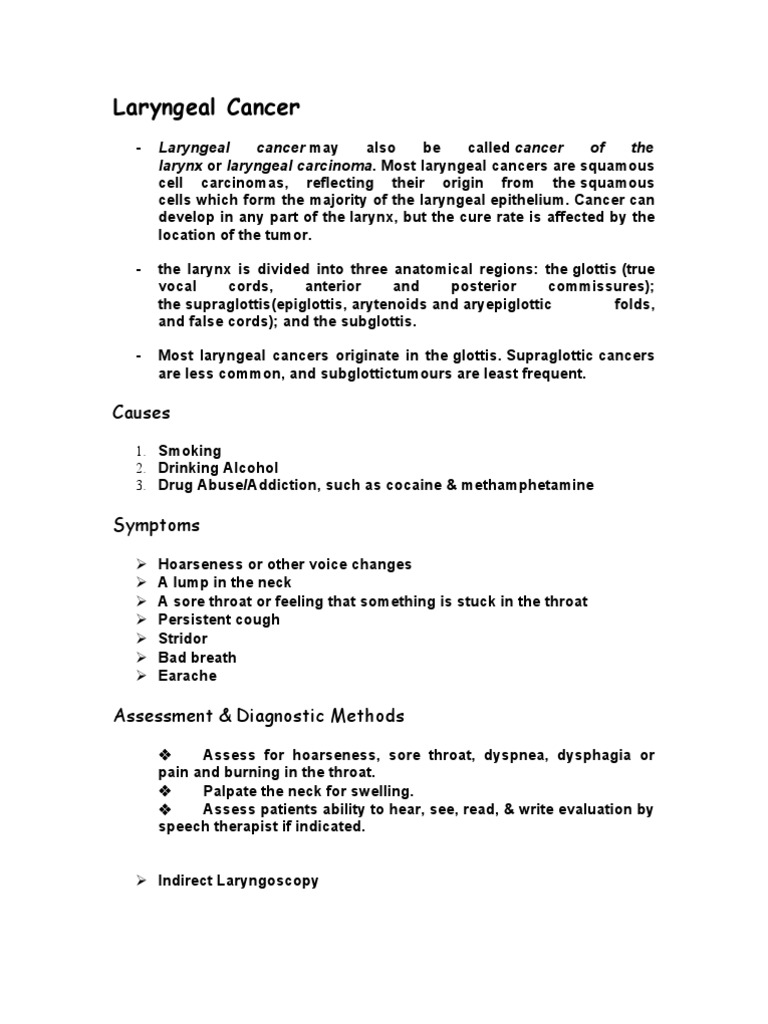 Laryngeal Cancer

- Laryngeal cancer may also be called cancer of the larynx or laryngeal carcinoma. Most laryngeal cancers are squamous cell carcinomas, reflecting their origin from the squamous cells which form the majority of the laryngeal epithelium. Cancer can develop in any part of the larynx, but the cure rate is affected by the location of the tumor.

- the larynx is divided into three anatomical regions: the glottis (true vocal cords, anterior and posterior commissures); the supraglottis(epiglottis, arytenoids and aryepiglottic folds, and false cords); and the subglottis.

- Most laryngeal cancers originate in the glottis. Supraglottic cancers are less common, and subglottictumours are least frequent.

Causes

1. Smoking
2. Drinking Alcohol
3. Drug Abuse/Addiction, such as cocaine & methamphetamine

Symptoms

➢ Hoarseness or other voice changes
➢ A lump in the neck
➢ A sore throat or feeling that something is stuck in the throat
➢ Persistent cough
➢ Stridor
➢ Bad breath
➢ Earache

Assessment & Diagnostic Methods

❖ Assess for hoarseness, sore throat, dyspnea, dysphagia or pain and burning in the throat.
❖ Palpate the neck for swelling.
❖ Assess patients ability to hear, see, read, & write evaluation by speech therapist if indicated.

➢ Indirect Laryngoscopy